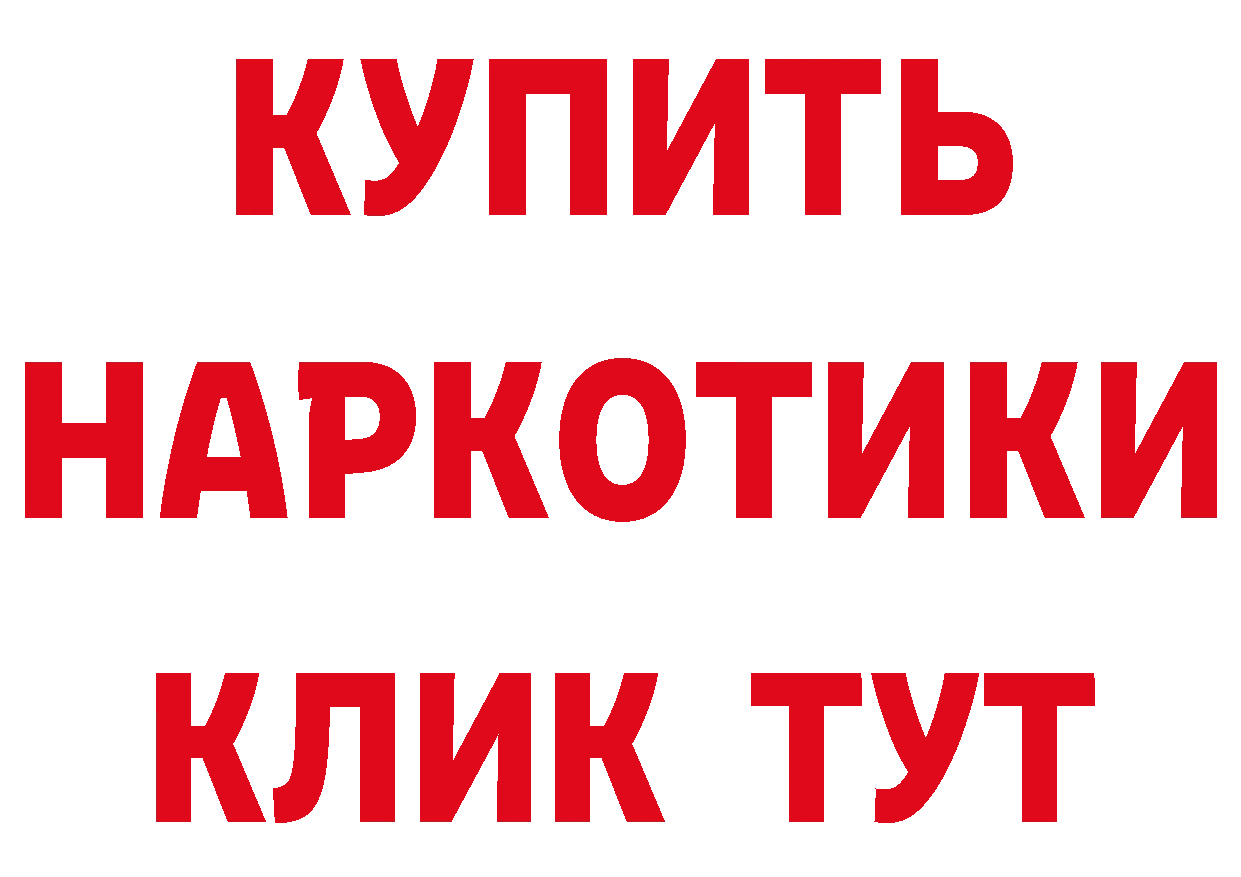 КУПИТЬ НАРКОТИКИ КЛИК ТУТ